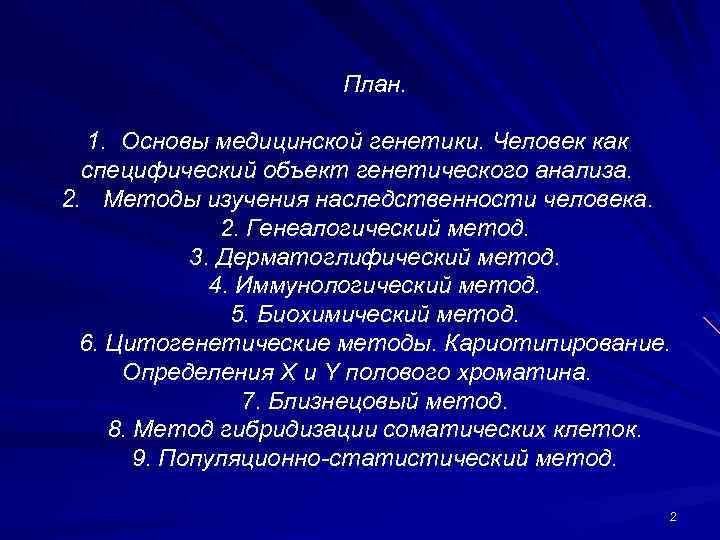 План.

1. Основы медицинской генетики. Человек как специфический объект генетического анализа.
2. Методы изучения наследственности человека.
2. Генеалогический метод.
3. Дерматоглифический метод.
4. Иммунологический метод.
5. Биохимический метод.
6. Цитогенетические методы. Кариотипирование. Определения X и Y полового хроматина.
7. Близнецовый метод.
8. Метод гибридизации соматических клеток.
9. Популяционно-статистический метод.

2